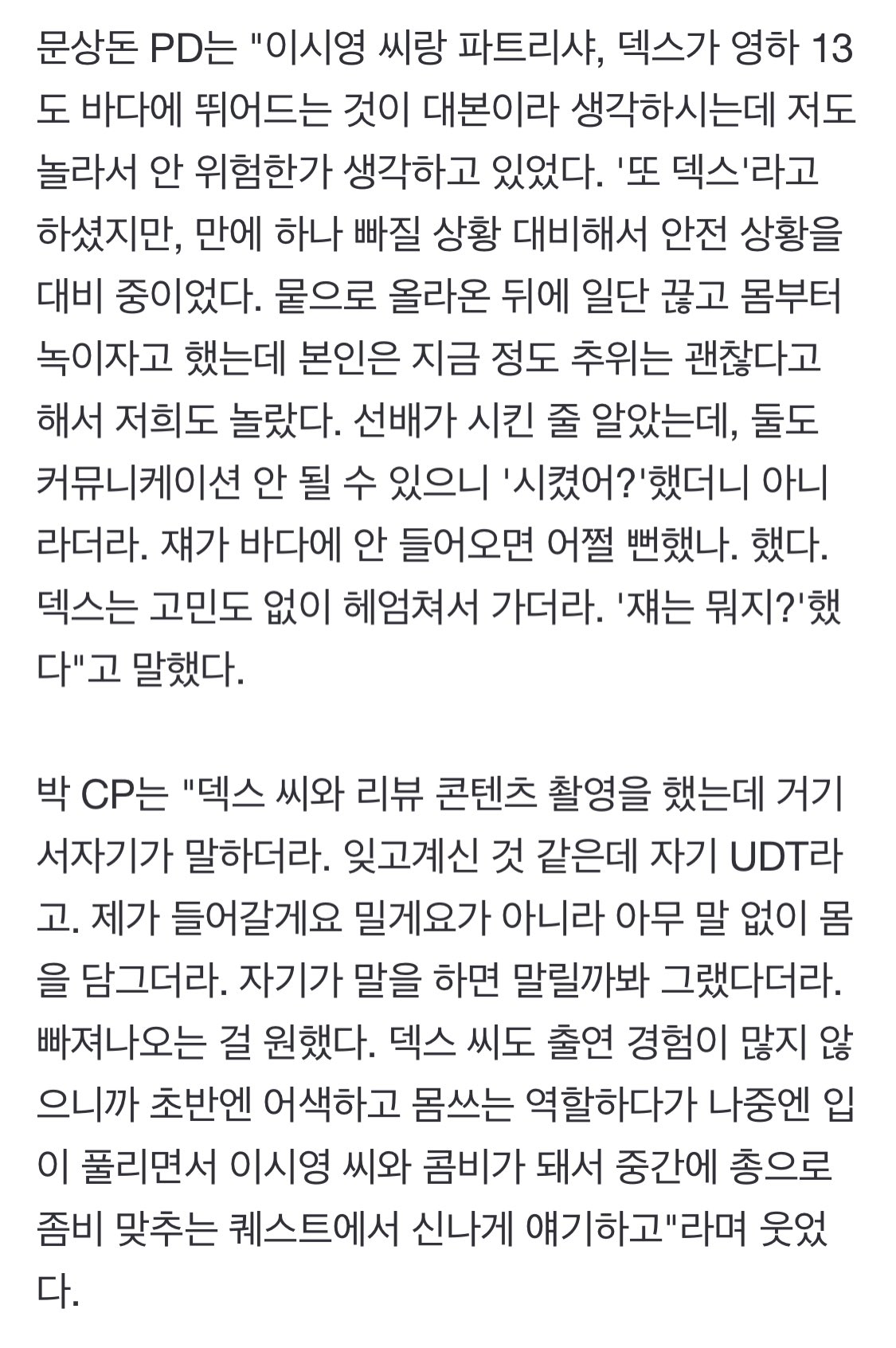 문상돈 PD는 "이시영 씨랑 파트리샤, 덱스가 영하 13도 바다에 뛰어드는 것이 대본이라 생각하시는데 저도 놀라서 안 위험한가 생각하고 있었다. '또 덱스'라고 하셨지만, 만에 하나 빠질 상황 대비해서 안전 상황을 대비 중이었다. 뭍으로 올라온 뒤에 일단 끊고 몸부터 녹이자고 했는데 본인은 지금 정도 추위는 괜찮다고 해서 저희도 놀랐다. 선배가 시킨 줄 알았는데, 둘도 커뮤니케이션 안 될 수 있으니 '시켰어?'했더니 아니라더라. 쟤가 바다에 안 들어오면 어쩔 뻔했나. 했다. 덱스는 고민도 없이 헤엄쳐서 가더라. '쟤는 뭐지?'했다"고 말했다.

박 CP는 "덱스 씨와 리뷰 콘텐츠 촬영을 했는데 거기서자기가 말하더라. 잊고계신 것 같은데 자기 UDT라고. 제가 들어갈게요 밀게요가 아니라 아무 말 없이 몸을 담그더라. 자기가 말을 하면 말릴까봐 그랬다더라. 빠져나오는 걸 원했다. 덱스 씨도 출연 경험이 많지 않으니까 초반엔 어색하고 몸쓰는 역할하다가 나중엔 입이 풀리면서 이시영 씨와 콤비가 돼서 중간에 총으로 좀비 맞추는 퀘스트에서 신나게 얘기하고"라며 웃었다.